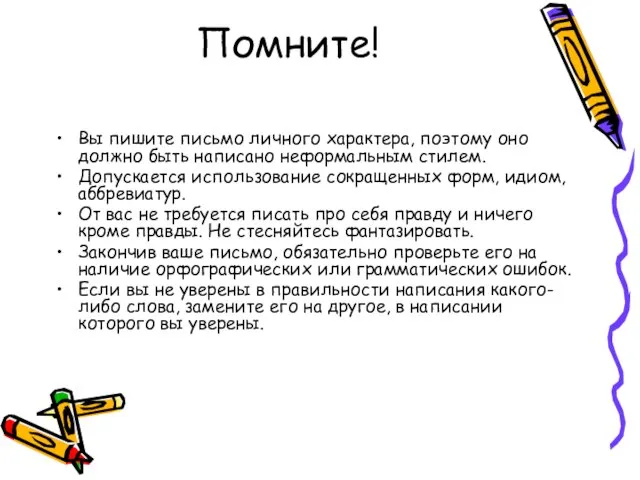 Помните!

• Вы пишите письмо личного характера, поэтому оно должно быть написано неформальным стилем.
• Допускается использование сокращенных форм, идиом, аббревиатур.
• От вас не требуется писать про себя правду и ничего кроме правды. Не стесняйтесь фантазировать.
• Закончив ваше письмо, обязательно проверьте его на наличие орфографических или грамматических ошибок.
• Если вы не уверены в правильности написания какого-либо слова, замените его на другое, в написании которого вы уверены.